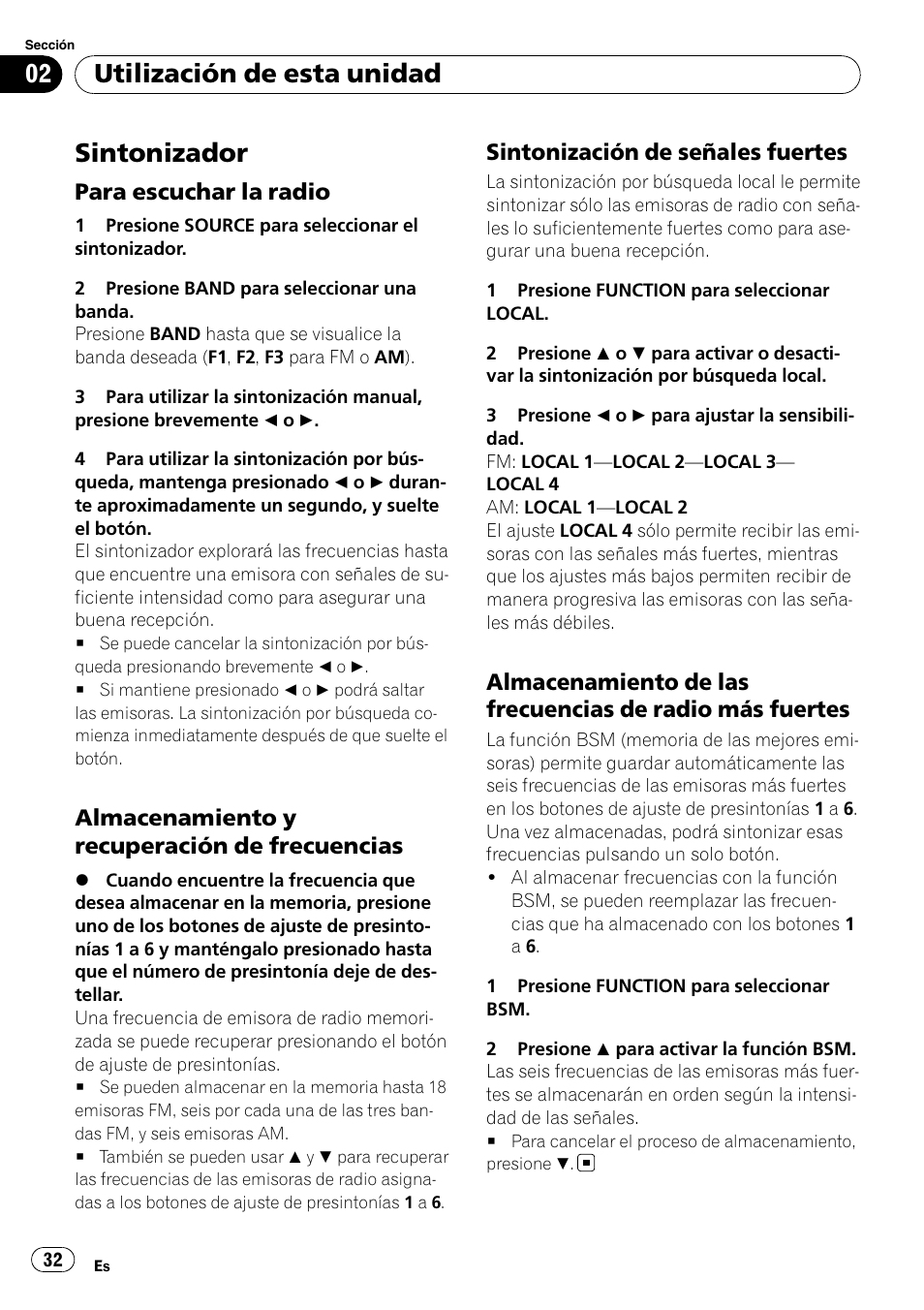 Sección

02 Utilización de esta unidad

Sintonizador

Para escuchar la radio

1 Presione SOURCE para seleccionar el sintonizador.

2 Presione BAND para seleccionar una banda.
Presione BAND hasta que se visualice la banda deseada (F1, F2, F3 para FM o AM).

3 Para utilizar la sintonización manual, presione brevemente ◄ o ►.

4 Para utilizar la sintonización por búsqueda, mantenga presionado ◄ o ► durante aproximadamente un segundo, y suelte el botón.
El sintonizador explorará las frecuencias hasta que encuentre una emisora con señales de suficiente intensidad como para asegurar una buena recepción.
■ Se puede cancelar la sintonización por búsqueda presionando brevemente ◄ o ►.
■ Si mantiene presionado ◄ o ► podrá saltar las emisoras. La sintonización por búsqueda comienza inmediatamente después de que suelte el botón.

Almacenamiento y recuperación de frecuencias

● Cuando encuentre la frecuencia que desea almacenar en la memoria, presione uno de los botones de ajuste de presintonías 1 a 6 y manténgalo presionado hasta que el número de presintonía deje de destellar.
Una frecuencia de emisora de radio memorizada se puede recuperar presionando el botón de ajuste de presintonías.
■ Se pueden almacenar en la memoria hasta 18 emisoras FM, seis por cada una de las tres bandas FM, y seis emisoras AM.
■ También se pueden usar ▲ y ▼ para recuperar las frecuencias de las emisoras de radio asignadas a los botones de ajuste de presintonías 1 a 6.

Sintonización de señales fuertes

La sintonización por búsqueda local le permite sintonizar sólo las emisoras de radio con señales lo suficientemente fuertes como para asegurar una buena recepción.

1 Presione FUNCTION para seleccionar LOCAL.

2 Presione ▲ o ▼ para activar o desactivar la sintonización por búsqueda local.

3 Presione ◄ o ► para ajustar la sensibilidad.
FM: LOCAL 1—LOCAL 2—LOCAL 3—LOCAL 4
AM: LOCAL 1—LOCAL 2
El ajuste LOCAL 4 sólo permite recibir las emisoras con las señales más fuertes, mientras que los ajustes más bajos permiten recibir de manera progresiva las emisoras con las señales más débiles.

Almacenamiento de las frecuencias de radio más fuertes

La función BSM (memoria de las mejores emisoras) permite guardar automáticamente las seis frecuencias de las emisoras más fuertes en los botones de ajuste de presintonías 1 a 6. Una vez almacenadas, podrá sintonizar esas frecuencias pulsando un solo botón.
• Al almacenar frecuencias con la función BSM, se pueden reemplazar las frecuencias que ha almacenado con los botones 1 a 6.

1 Presione FUNCTION para seleccionar BSM.

2 Presione ▲ para activar la función BSM.
Las seis frecuencias de las emisoras más fuertes se almacenarán en orden según la intensidad de las señales.
■ Para cancelar el proceso de almacenamiento, presione ▼. ■

32 Es